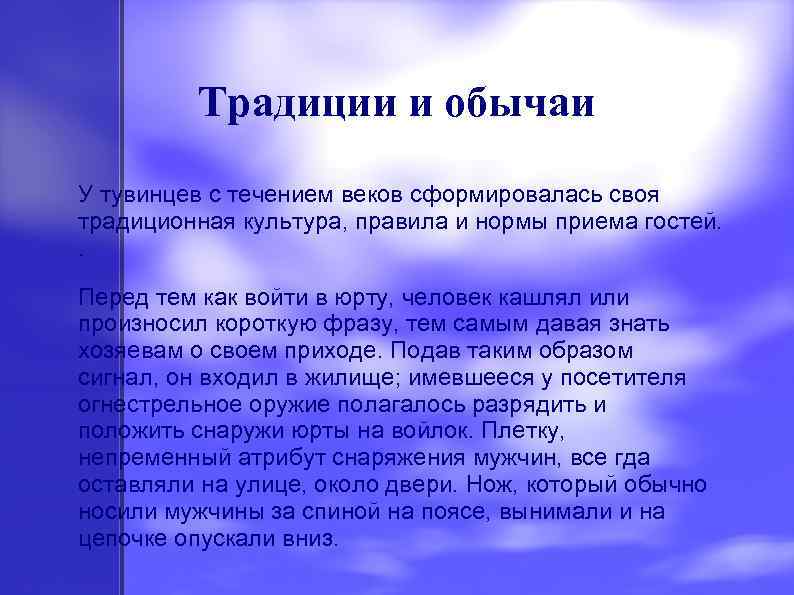 Традиции и обычаи

У тувинцев с течением веков сформировалась своя традиционная культура, правила и нормы приема гостей.
.

Перед тем как войти в юрту, человек кашлял или произносил короткую фразу, тем самым давая знать хозяевам о своем приходе. Подав таким образом сигнал, он входил в жилище; имевшееся у посетителя огнестрельное оружие полагалось разрядить и положить снаружи юрты на войлок. Плетку, непременный атрибут снаряжения мужчин, все гда оставляли на улице, около двери. Нож, который обычно носили мужчины за спиной на поясе, вынимали и на цепочке опускали вниз.